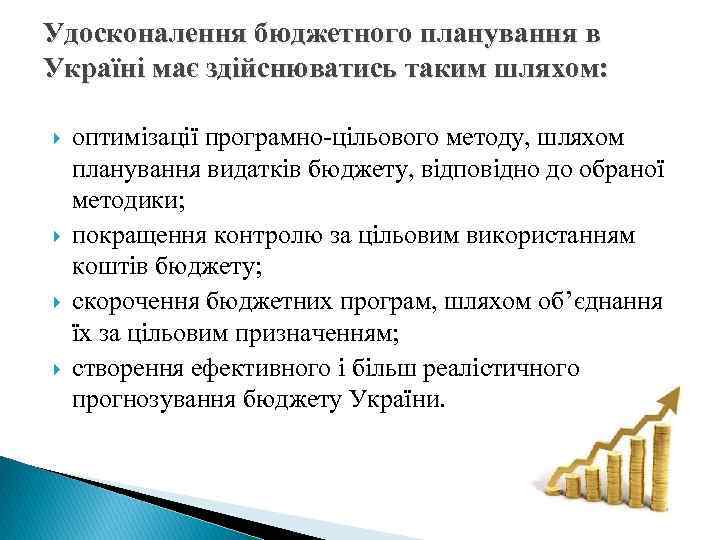 Удосконалення бюджетного планування в Україні має здійснюватись таким шляхом:

оптимізації програмно-цільового методу, шляхом планування видатків бюджету, відповідно до обраної методики;

покращення контролю за цільовим використанням коштів бюджету;

скорочення бюджетних програм, шляхом об’єднання їх за цільовим призначенням;

створення ефективного і більш реалістичного прогнозування бюджету України.